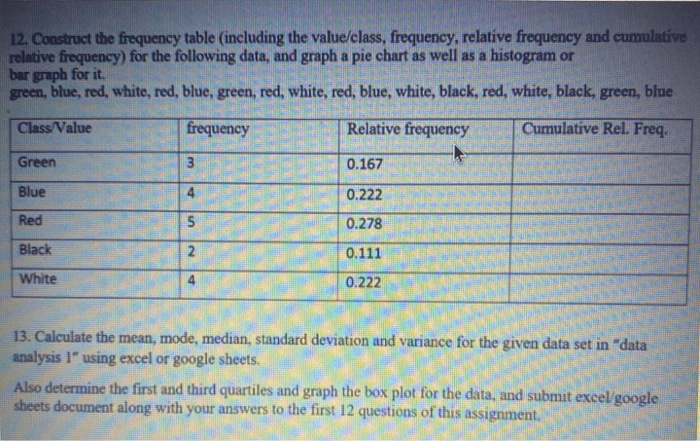 12. Construct the frequency table (including the value/class, frequency, relative frequency and cumulative relative frequency) for the following data, and graph a pie chart as well as a histogram or bar graph for it.
green, blue, red, white, red, blue, green, red, white, red, blue, white, black, red, white, black, green, blue

| Class/Value | frequency | Relative frequency | Cumulative Rel. Freq. |
|---|---|---|---|
| Green | 3 | 0.167 | |
| Blue | 4 | 0.222 | |
| Red | 5 | 0.278 | |
| Black | 2 | 0.111 | |
| White | 4 | 0.222 | |

13. Calculate the mean, mode, median, standard deviation and variance for the given data set in "data analysis 1" using excel or google sheets.

Also determine the first and third quartiles and graph the box plot for the data, and submit excel/google sheets document along with your answers to the first 12 questions of this assignment.